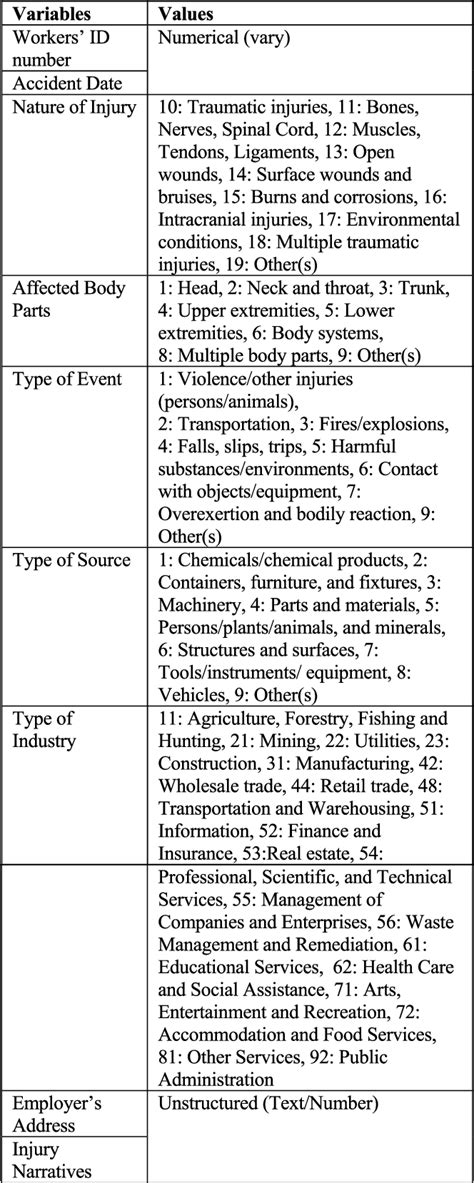 | Variables | Values |
|---|---|
| Workers' ID number | Numerical (vary) |
| Accident Date | |
| Nature of Injury | 10: Traumatic injuries, 11: Bones, Nerves, Spinal Cord, 12: Muscles, Tendons, Ligaments, 13: Open wounds, 14: Surface wounds and bruises, 15: Burns and corrosions, 16: Intracranial injuries, 17: Environmental conditions, 18: Multiple traumatic injuries, 19: Other(s) |
| Affected Body Parts | 1: Head, 2: Neck and throat, 3: Trunk, 4: Upper extremities, 5: Lower extremities, 6: Body systems, 8: Multiple body parts, 9: Other(s) |
| Type of Event | 1: Violence/other injuries (persons/animals), 2: Transportation, 3: Fires/explosions, 4: Falls, slips, trips, 5: Harmful substances/environments, 6: Contact with objects/equipment, 7: Overexertion and bodily reaction, 9: Other(s) |
| Type of Source | 1: Chemicals/chemical products, 2: Containers, furniture, and fixtures, 3: Machinery, 4: Parts and materials, 5: Persons/plants/animals, and minerals, 6: Structures and surfaces, 7: Tools/instruments/ equipment, 8: Vehicles, 9: Other(s) |
| Type of Industry | 11: Agriculture, Forestry, Fishing and Hunting, 21: Mining, 22: Utilities, 23: Construction, 31: Manufacturing, 42: Wholesale trade, 44: Retail trade, 48: Transportation and Warehousing, 51: Information, 52: Finance and Insurance, 53:Real estate, 54: |
| | Professional, Scientific, and Technical Services, 55: Management of Companies and Enterprises, 56: Waste Management and Remediation, 61: Educational Services, 62: Health Care and Social Assistance, 71: Arts, Entertainment and Recreation, 72: Accommodation and Food Services, 81: Other Services, 92: Public Administration |
| Employer's Address | Unstructured (Text/Number) |
| Injury Narratives | |